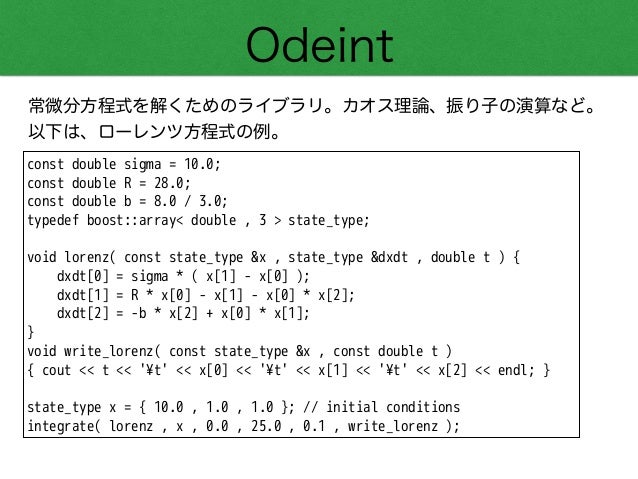 Odeint

常微分方程式を解くためのライブラリ。カオス理論、振り子の演算など。
以下は、ローレンツ方程式の例。

const double sigma = 10.0;
const double R = 28.0;
const double b = 8.0 / 3.0;
typedef boost::array< double , 3 > state_type;

void lorenz( const state_type &x , state_type &dxdt , double t ) {
    dxdt[0] = sigma * ( x[1] - x[0] );
    dxdt[1] = R * x[0] - x[1] - x[0] * x[2];
    dxdt[2] = -b * x[2] + x[0] * x[1];
}
void write_lorenz( const state_type &x , const double t )
{ cout << t << '¥t' << x[0] << '¥t' << x[1] << '¥t' << x[2] << endl; }

state_type x = { 10.0 , 1.0 , 1.0 }; // initial conditions
integrate( lorenz , x , 0.0 , 25.0 , 0.1 , write_lorenz );